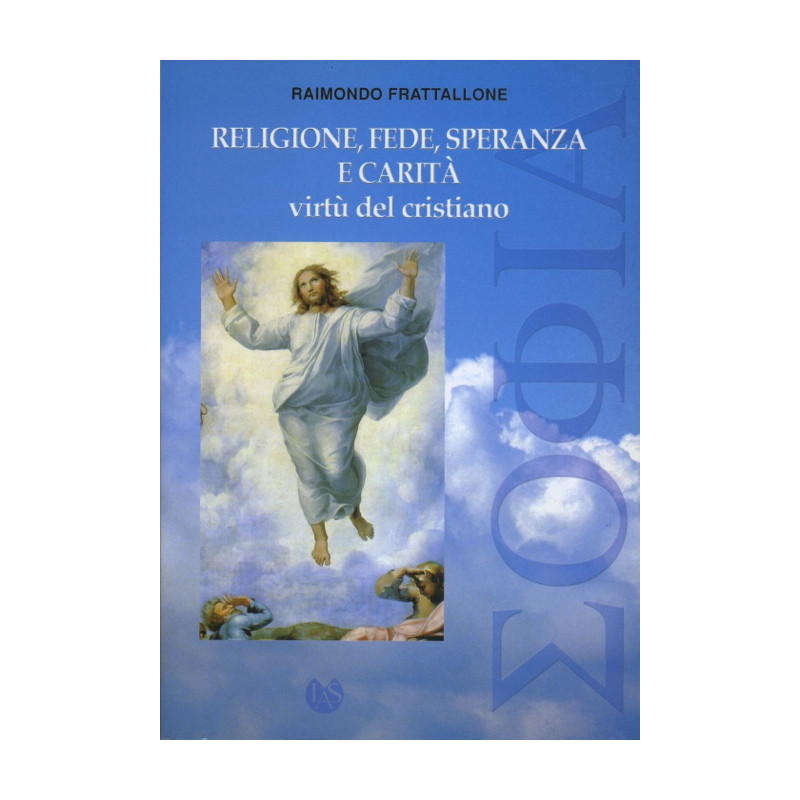 RAIMONDO FRATTALLONE

RELIGIONE, FEDE, SPERANZA E CARITÀ
virtù del cristiano

ΣΟΦΙΑ

LAS